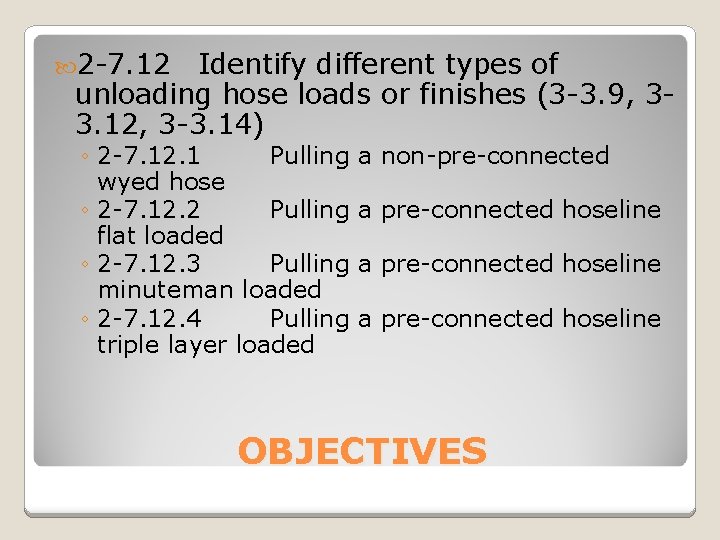 2-7.12 Identify different types of unloading hose loads or finishes (3-3.9, 3-3.12, 3-3.14)

◦ 2-7.12.1 Pulling a non-pre-connected wyed hose
◦ 2-7.12.2 Pulling a pre-connected hoseline flat loaded
◦ 2-7.12.3 Pulling a pre-connected hoseline minuteman loaded
◦ 2-7.12.4 Pulling a pre-connected hoseline triple layer loaded

OBJECTIVES